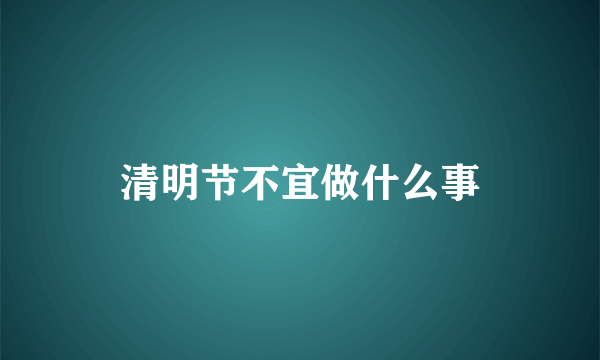 清明节不宜做什么事